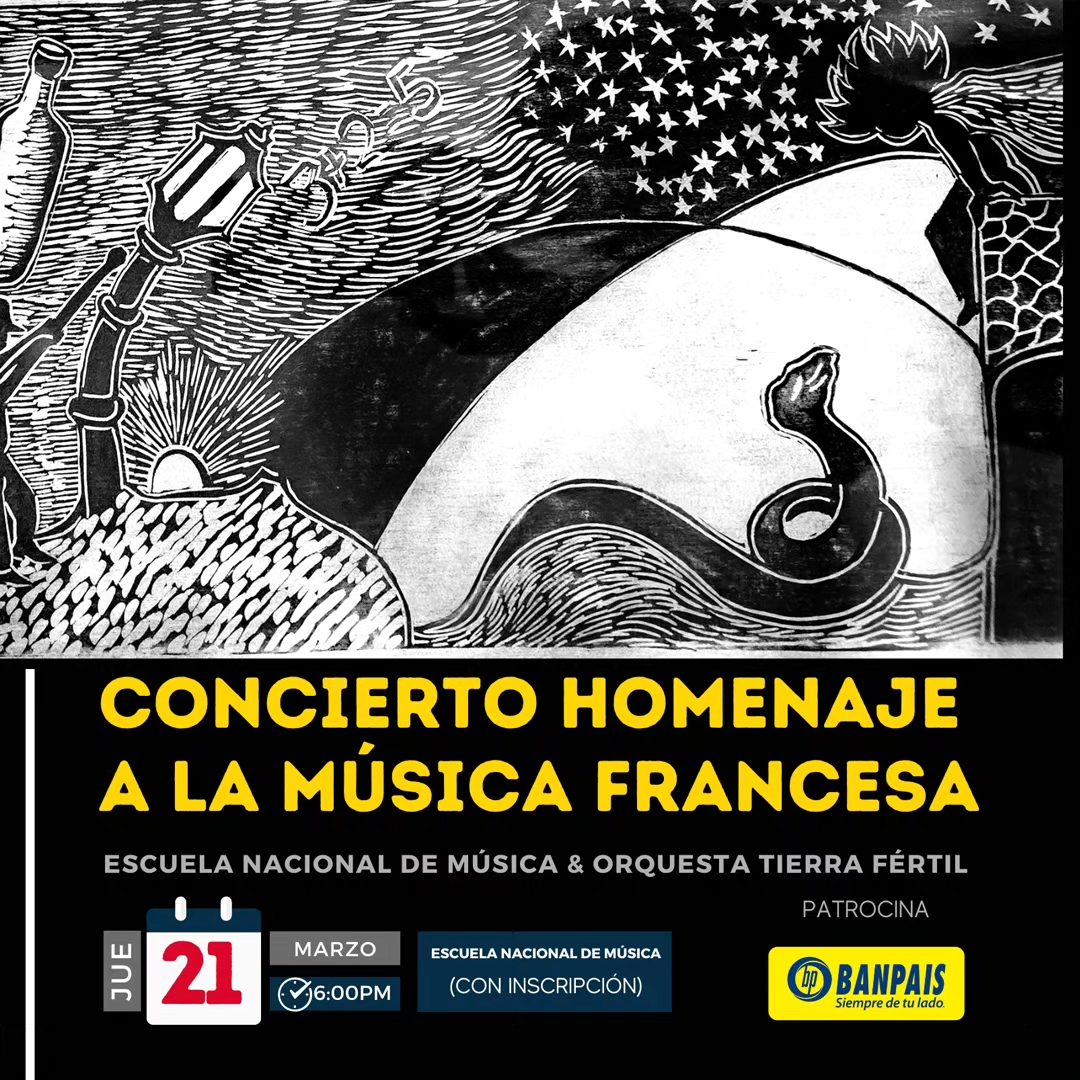 CONCIERTO HOMENAJE A LA MÚSICA FRANCESA

ESCUELA NACIONAL DE MÚSICA & ORQUESTA TIERRA FÉRTIL

JUE
21

MARZO
6:00PM

ESCUELA NACIONAL DE MÚSICA
(CON INSCRIPCIÓN)

PATROCINA

bp BANPAIS
Siempre de tu lado.